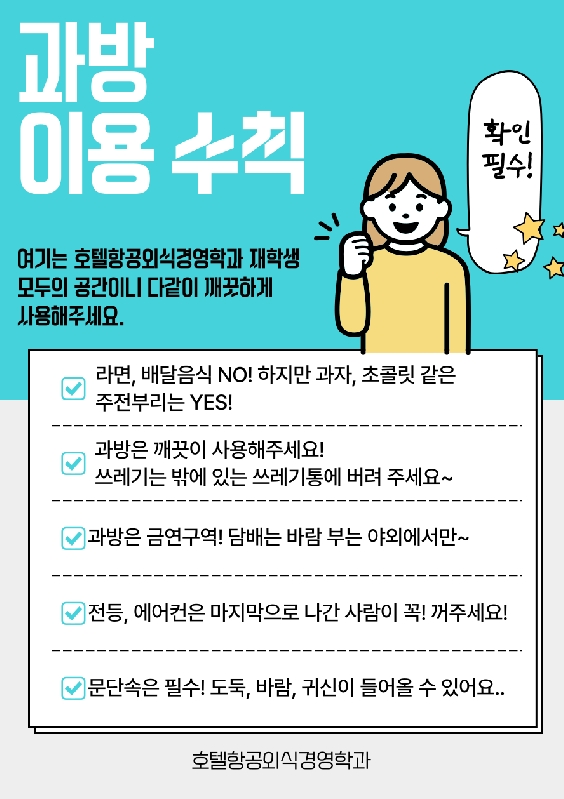 과방
이용 수칙

확인
필수!

여기는 호텔항공외식경영학과 재학생 모두의 공간이니 다같이 깨끗하게 사용해주세요.

☑ 라면, 배달음식 NO! 하지만 과자, 초콜릿 같은 주전부리는 YES!

☑ 과방은 깨끗이 사용해주세요!
쓰레기는 밖에 있는 쓰레기통에 버려 주세요~

☑ 과방은 금연구역! 담배는 바람 부는 야외에서만~

☑ 전등, 에어컨은 마지막으로 나간 사람이 꼭! 꺼주세요!

☑ 문단속은 필수! 도둑, 바람, 귀신이 들어올 수 있어요..

호텔항공외식경영학과